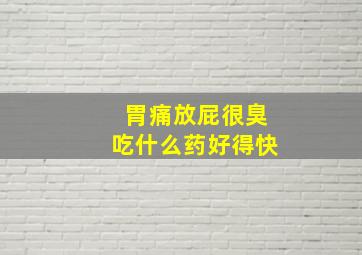 胃痛放屁很臭
吃什么药好得快